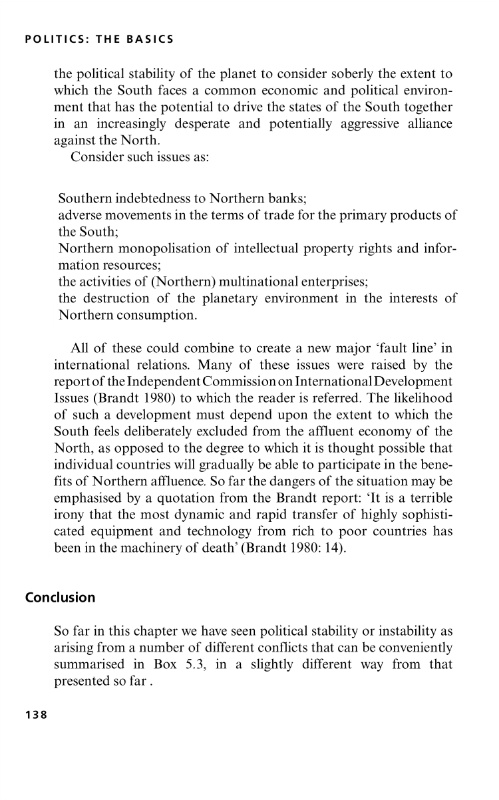 POLITICS: THE BASICS

the political stability of the planet to consider soberly the extent to which the South faces a common economic and political environment that has the potential to drive the states of the South together in an increasingly desperate and potentially aggressive alliance against the North.

Consider such issues as:

Southern indebtedness to Northern banks;
adverse movements in the terms of trade for the primary products of the South;
Northern monopolisation of intellectual property rights and information resources;
the activities of (Northern) multinational enterprises;
the destruction of the planetary environment in the interests of Northern consumption.

All of these could combine to create a new major 'fault line' in international relations. Many of these issues were raised by the report of the Independent Commission on International Development Issues (Brandt 1980) to which the reader is referred. The likelihood of such a development must depend upon the extent to which the South feels deliberately excluded from the affluent economy of the North, as opposed to the degree to which it is thought possible that individual countries will gradually be able to participate in the benefits of Northern affluence. So far the dangers of the situation may be emphasised by a quotation from the Brandt report: 'It is a terrible irony that the most dynamic and rapid transfer of highly sophisticated equipment and technology from rich to poor countries has been in the machinery of death' (Brandt 1980: 14).

Conclusion

So far in this chapter we have seen political stability or instability as arising from a number of different conflicts that can be conveniently summarised in Box 5.3, in a slightly different way from that presented so far .

138